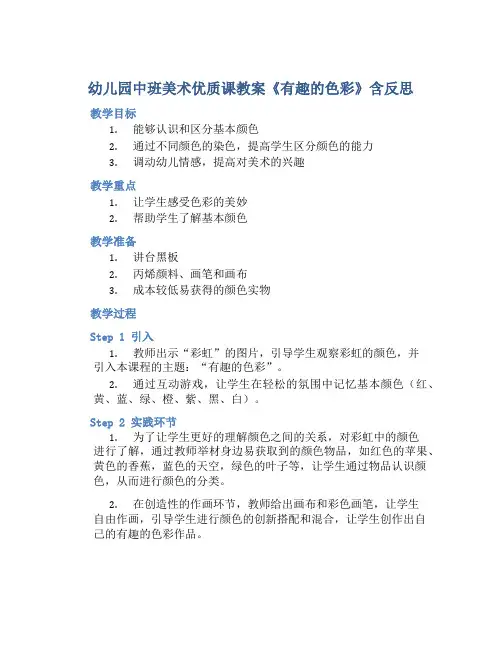 幼儿园中班美术优质课教案《有趣的色彩》含反思

教学目标

1. 能够认识和区分基本颜色
2. 通过不同颜色的染色，提高学生区分颜色的能力
3. 调动幼儿情感，提高对美术的兴趣

教学重点

1. 让学生感受色彩的美妙
2. 帮助学生了解基本颜色

教学准备

1. 讲台黑板
2. 丙烯颜料、画笔和画布
3. 成本较低易获得的颜色实物

教学过程

Step 1 引入

1. 教师出示“彩虹”的图片，引导学生观察彩虹的颜色，并引入本课程的主题：“有趣的色彩”。

2. 通过互动游戏，让学生在轻松的氛围中记忆基本颜色（红、黄、蓝、绿、橙、紫、黑、白）。

Step 2 实践环节

1. 为了让学生更好的理解颜色之间的关系，对彩虹中的颜色进行了解，通过教师举材身边易获取到的颜色物品，如红色的苹果、黄色的香蕉，蓝色的天空，绿色的叶子等，让学生通过物品认识颜色，从而进行颜色的分类。

2. 在创造性的作画环节，教师给出画布和彩色画笔，让学生自由作画，引导学生进行颜色的创新搭配和混合，让学生创作出自己的有趣的色彩作品。